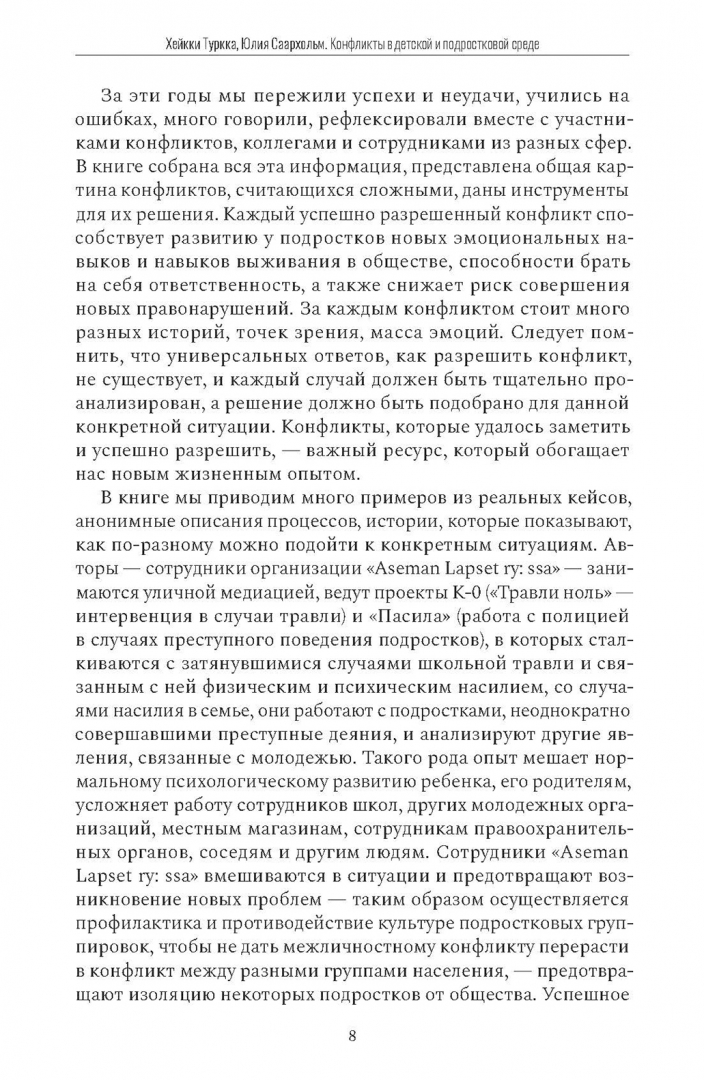 Хейкки Туркка, Юлия Саархольм. Конфликты в детской и подростковой среде

За эти годы мы пережили успехи и неудачи, учились на ошибках, много говорили, рефлексировали вместе с участниками конфликтов, коллегами и сотрудниками из разных сфер. В книге собрана вся эта информация, представлена общая картина конфликтов, считающихся сложными, даны инструменты для их решения. Каждый успешно разрешенный конфликт способствует развитию у подростков новых эмоциональных навыков и навыков выживания в обществе, способности брать на себя ответственность, а также снижает риск совершения новых правонарушений. За каждым конфликтом стоит много разных историй, точек зрения, масса эмоций. Следует помнить, что универсальных ответов, как разрешить конфликт, не существует, и каждый случай должен быть тщательно проанализирован, а решение должно быть подобрано для данной конкретной ситуации. Конфликты, которые удалось заметить и успешно разрешить, — важный ресурс, который обогащает нас новым жизненным опытом.

В книге мы приводим много примеров из реальных кейсов, анонимные описания процессов, истории, которые показывают, как по-разному можно подойти к конкретным ситуациям. Авторы — сотрудники организации «Aseman Lapset ry: ssa» — занимаются уличной медиацией, ведут проекты K-0 («Травли ноль» — интервенция в случаи травли) и «Пасила» (работа с полицией в случаях преступного поведения подростков), в которых сталкиваются с затянувшимися случаями школьной травли и связанным с ней физическим и психическим насилием, со случаями насилия в семье, они работают с подростками, неоднократно совершавшими преступные деяния, и анализируют другие явления, связанные с молодежью. Такого рода опыт мешает нормальному психологическому развитию ребенка, его родителям, усложняет работу сотрудников школ, других молодежных организаций, местным магазинам, сотрудникам правоохранительных органов, соседям и другим людям. Сотрудники «Aseman Lapset ry: ssa» вмешиваются в ситуации и предотвращают возникновение новых проблем — таким образом осуществляется профилактика и противодействие культуре подростковых группировок, чтобы не дать межличностному конфликту перерасти в конфликт между разными группами населения, — предотвращают изоляцию некоторых подростков от общества. Успешное

8